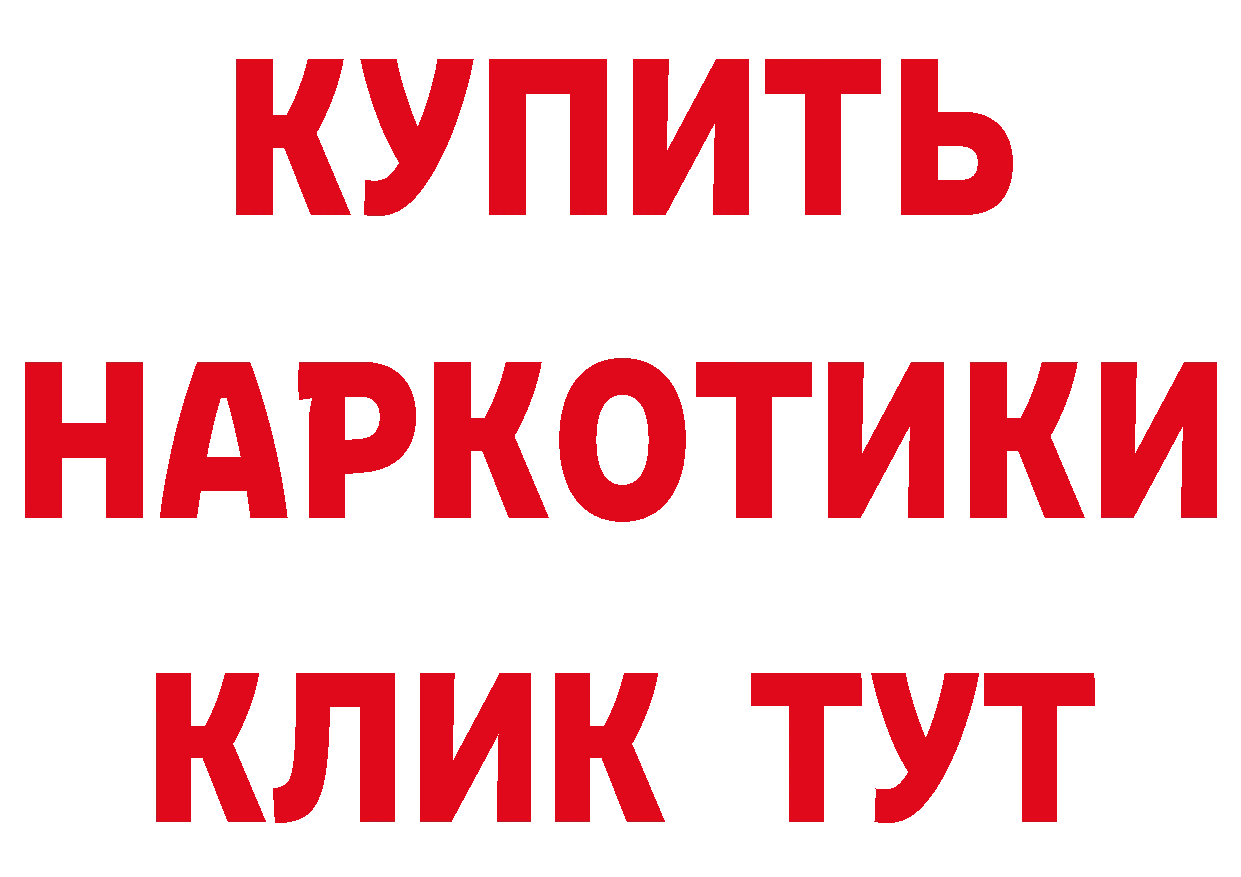 КУПИТЬ НАРКОТИКИ КЛИК ТУТ